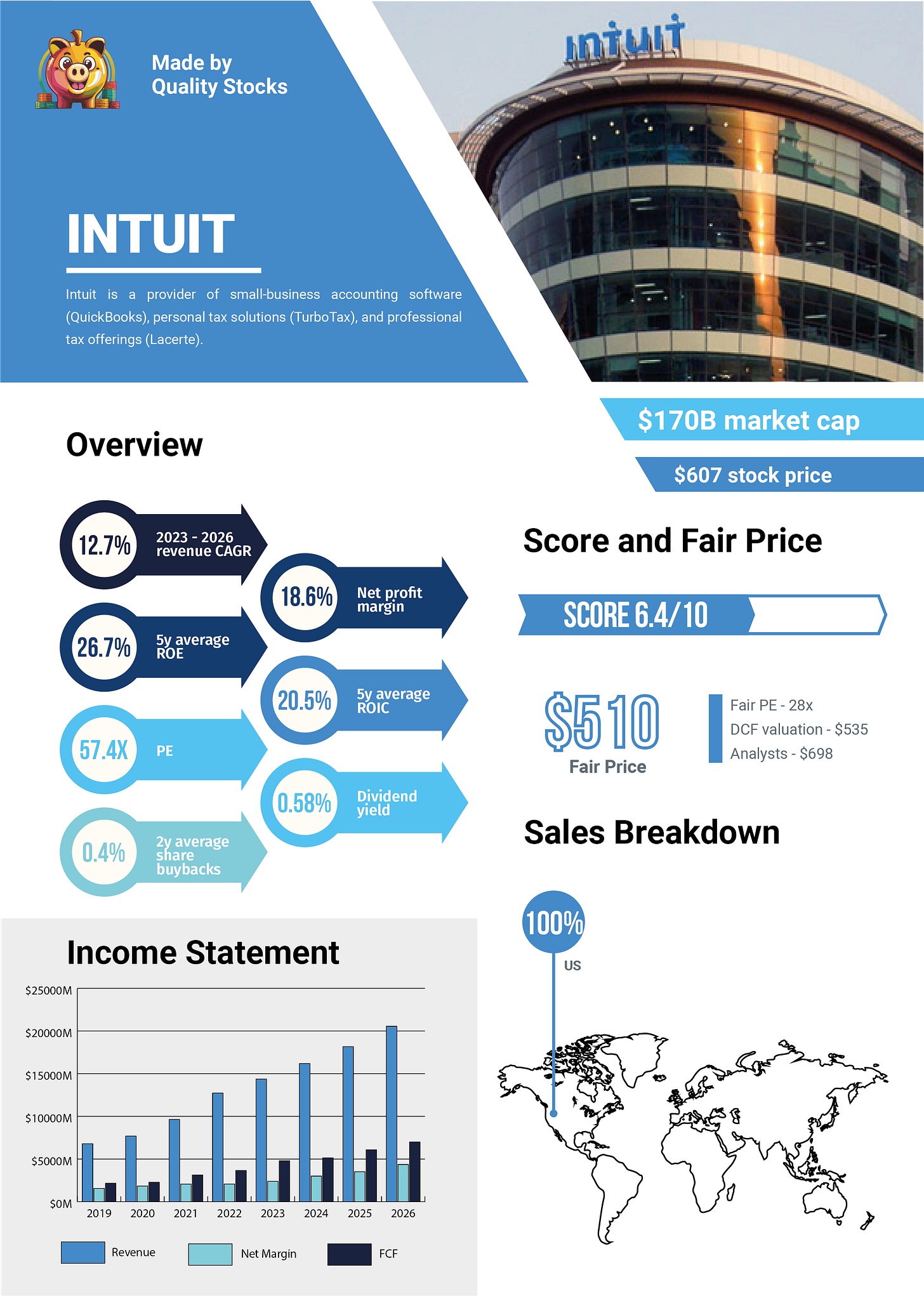 Made by Quality Stocks

intuit

INTUIT

Intuit is a provider of small-business accounting software (QuickBooks), personal tax solutions (TurboTax), and professional tax offerings (Lacerte).

$170B market cap

$607 stock price

Overview

12.7% 2023 - 2026 revenue CAGR

18.6% Net profit margin

26.7% 5y average ROE

20.5% 5y average ROIC

57.4X PE

0.58% Dividend yield

0.4% 2y average share buybacks

Score and Fair Price

SCORE 6.4/10

$510
Fair Price

Fair PE - 28x
DCF valuation - $535
Analysts - $698

Sales Breakdown

100%
US

Income Statement

$25000M
$20000M
$15000M
$10000M
$5000M
$0M

2019 2020 2021 2022 2023 2024 2025 2026

Revenue
Net Margin
FCF